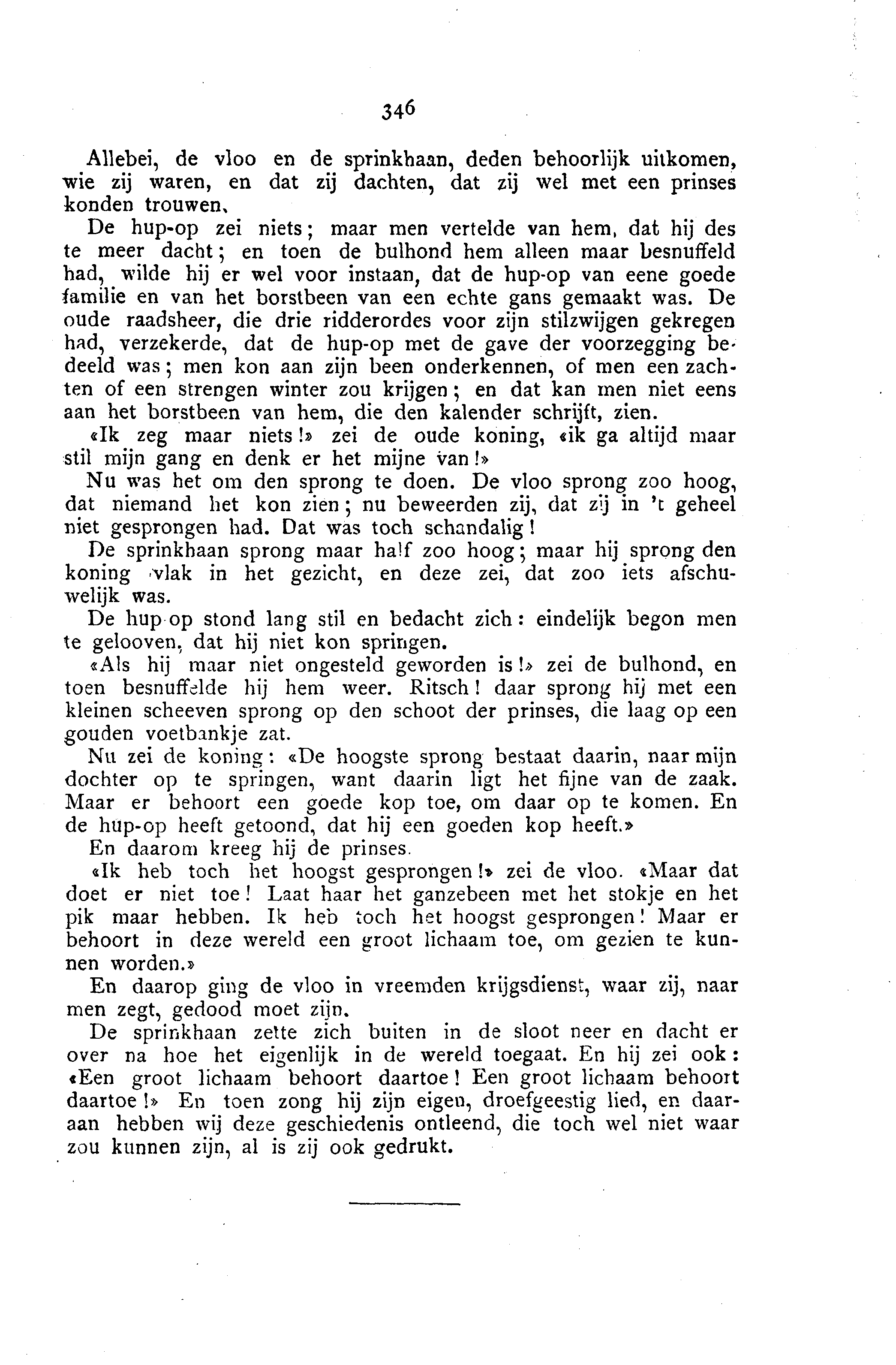 346

Allebei, de vloo en de sprinkhaan, deden behoorlijk uitkomen, wie zij waren, en dat zij dachten, dat zij wel met een prinses konden trouwen.

De hup-op zei niets; maar men vertelde van hem, dat hij des te meer dacht; en toen de bulhond hem alleen maar besnuffeld had, wilde hij er wel voor instaan, dat de hup-op van eene goede familie en van het borstbeen van een echte gans gemaakt was. De oude raadsheer, die drie ridderordes voor zijn stilzwijgen gekregen had, verzekerde, dat de hup-op met de gave der voorzegging bedeeld was; men kon aan zijn been onderkennen, of men een zachten of een strengen winter zou krijgen; en dat kan men niet eens aan het borstbeen van hem, die den kalender schrijft, zien.

«Ik zeg maar niets!» zei de oude koning, «ik ga altijd maar stil mijn gang en denk er het mijne van!»

Nu was het om den sprong te doen. De vloo sprong zoo hoog, dat niemand het kon zien; nu beweerden zij, dat zij in 't geheel niet gesprongen had. Dat was toch schandalig!

De sprinkhaan sprong maar half zoo hoog; maar hij sprong den koning vlak in het gezicht, en deze zei, dat zoo iets afschuwelijk was.

De hup-op stond lang stil en bedacht zich: eindelijk begon men te gelooven, dat hij niet kon springen.

«Als hij maar niet ongesteld geworden is!» zei de bulhond, en toen besnuffelde hij hem weer. Ritsch! daar sprong hij met een kleinen scheeven sprong op den schoot der prinses, die laag op een gouden voetbankje zat.

Nu zei de koning: «De hoogste sprong bestaat daarin, naar mijn dochter op te springen, want daarin ligt het fijne van de zaak. Maar er behoort een goede kop toe, om daar op te komen. En de hup-op heeft getoond, dat hij een goeden kop heeft.»

En daarom kreeg hij de prinses.

«Ik heb toch het hoogst gesprongen!» zei de vloo. «Maar dat doet er niet toe! Laat haar het ganzebeen met het stokje en het pik maar hebben. Ik heb toch het hoogst gesprongen! Maar er behoort in deze wereld een groot lichaam toe, om gezien te kunnen worden.»

En daarop ging de vloo in vreemden krijgsdienst, waar zij, naar men zegt, gedood moet zijn.

De sprinkhaan zette zich buiten in de sloot neer en dacht er over na hoe het eigenlijk in de wereld toegaat. En hij zei ook: «Een groot lichaam behoort daartoe! Een groot lichaam behoort daartoe!» En toen zong hij zijn eigen, droefgeestig lied, en daaraan hebben wij deze geschiedenis ontleend, die toch wel niet waar zou kunnen zijn, al is zij ook gedrukt.